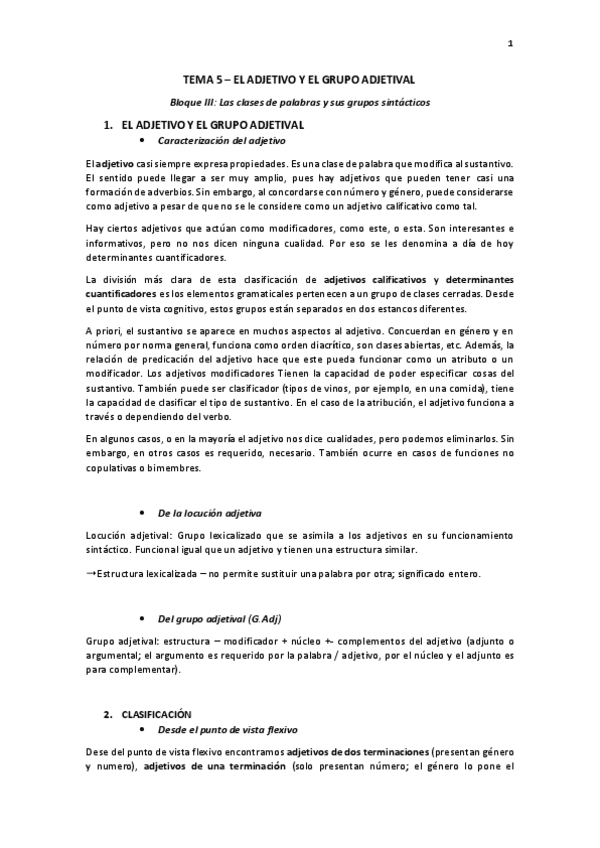 1

TEMA 5 – EL ADJETIVO Y EL GRUPO ADJETIVAL

Bloque III: Las clases de palabras y sus grupos sintácticos

1. EL ADJETIVO Y EL GRUPO ADJETIVAL
• Caracterización del adjetivo

El adjetivo casi siempre expresa propiedades. Es una clase de palabra que modifica al sustantivo. El sentido puede llegar a ser muy amplio, pues hay adjetivos que pueden tener casi una formación de adverbios. Sin embargo, al concordarse con número y género, puede considerarse como adjetivo a pesar de que no se le considere como un adjetivo calificativo como tal.

Hay ciertos adjetivos que actúan como modificadores, como este, o esta. Son interesantes e informativos, pero no nos dicen ninguna cualidad. Por eso se les denomina a día de hoy determinantes cuantificadores.

La división más clara de esta clasificación de adjetivos calificativos y determinantes cuantificadores es los elementos gramaticales pertenecen a un grupo de clases cerradas. Desde el punto de vista cognitivo, estos grupos están separados en dos estancos diferentes.

A priori, el sustantivo se aparece en muchos aspectos al adjetivo. Concuerdan en género y en número por norma general, funciona como orden diacrítico, son clases abiertas, etc. Además, la relación de predicación del adjetivo hace que este pueda funcionar como un atributo o un modificador. Los adjetivos modificadores Tienen la capacidad de poder especificar cosas del sustantivo. También puede ser clasificador (tipos de vinos, por ejemplo, en una comida), tiene la capacidad de clasificar el tipo de sustantivo. En el caso de la atribución, el adjetivo funciona a través o dependiendo del verbo.

En algunos casos, o en la mayoría el adjetivo nos dice cualidades, pero podemos eliminarlos. Sin embargo, en otros casos es requerido, necesario. También ocurre en casos de funciones no copulativas o bimembres.

• De la locución adjetiva

Locución adjetival: Grupo lexicalizado que se asimila a los adjetivos en su funcionamiento sintáctico. Funcional igual que un adjetivo y tienen una estructura similar.

→Estructura lexicalizada – no permite sustituir una palabra por otra; significado entero.

• Del grupo adjetival (G.Adj)

Grupo adjetival: estructura – modificador + núcleo +- complementos del adjetivo (adjunto o argumental; el argumento es requerido por la palabra / adjetivo, por el núcleo y el adjunto es para complementar).

2. CLASIFICACIÓN
• Desde el punto de vista flexivo

Dese del punto de vista flexivo encontramos adjetivos de dos terminaciones (presentan género y numero), adjetivos de una terminación (solo presentan número; el género lo pone el